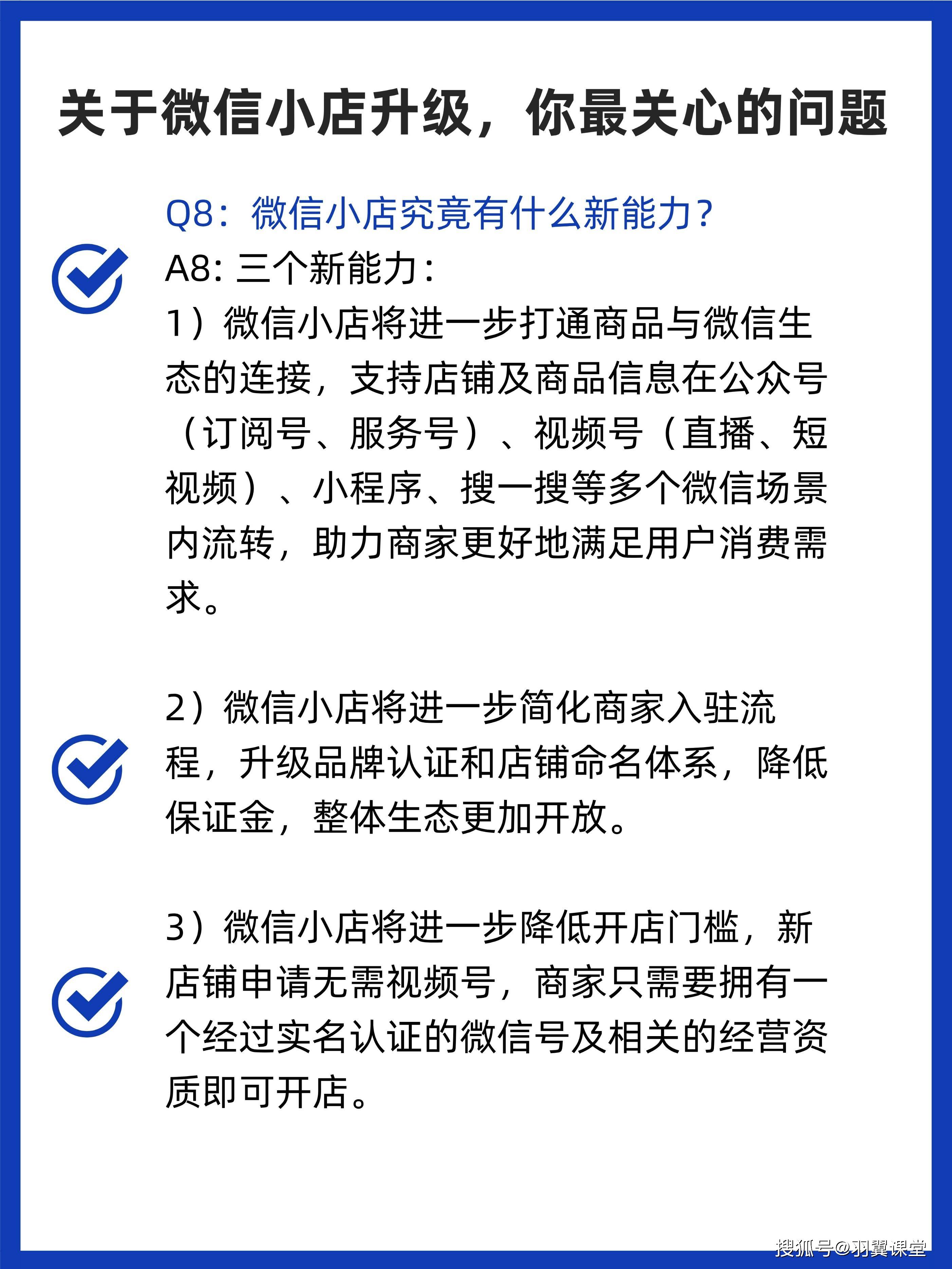 关于微信小店升级，你最关心的问题

Q8：微信小店究竟有什么新能力？

A8: 三个新能力：

1）微信小店将进一步打通商品与微信生态的连接，支持店铺及商品信息在公众号（订阅号、服务号）、视频号（直播、短视频）、小程序、搜一搜等多个微信场景内流转，助力商家更好地满足用户消费需求。

2）微信小店将进一步简化商家入驻流程，升级品牌认证和店铺命名体系，降低保证金，整体生态更加开放。

3）微信小店将进一步降低开店门槛，新店铺申请无需视频号，商家只需要拥有一个经过实名认证的微信号及相关的经营资质即可开店。

搜狐号@羽翼课堂